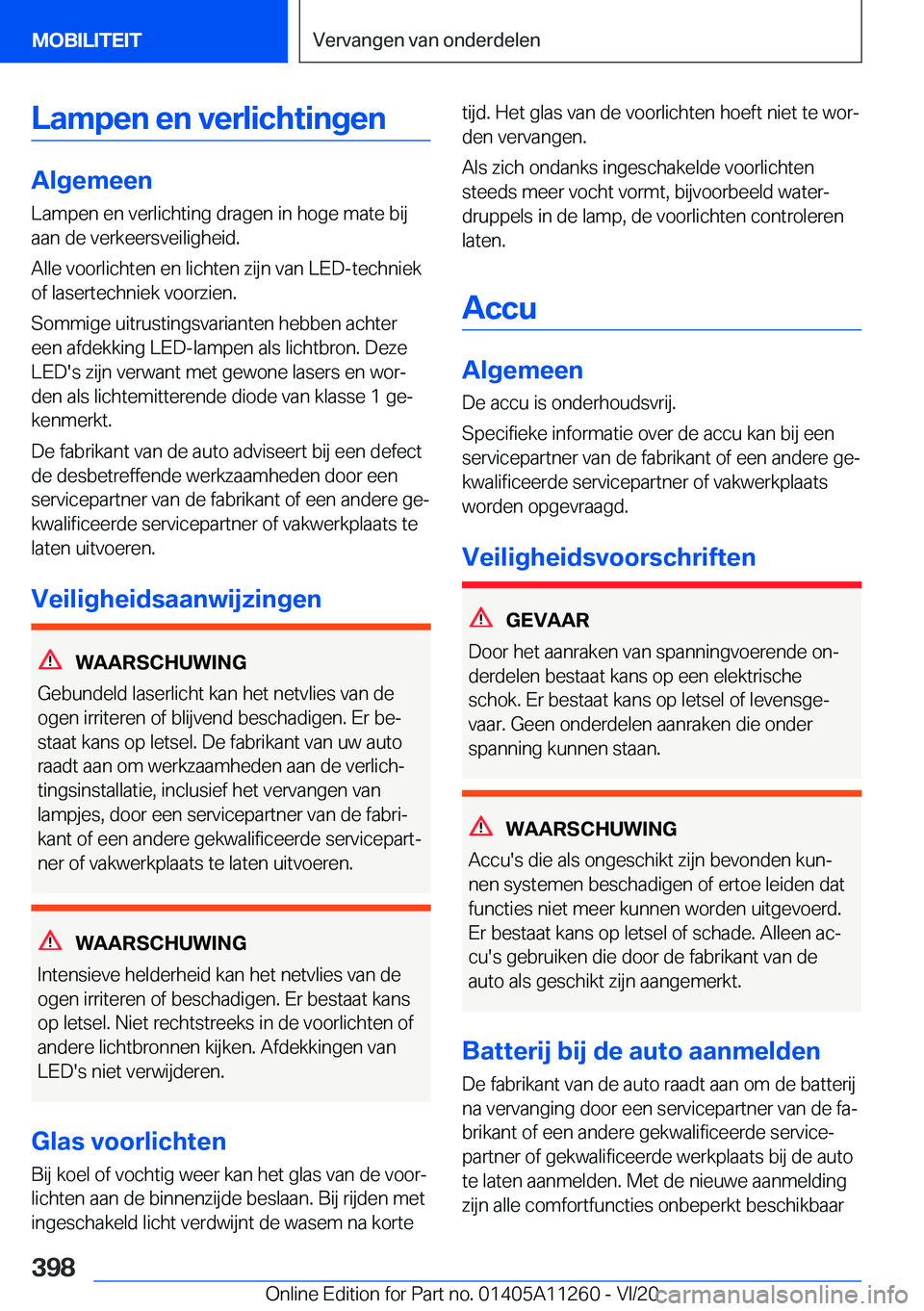 MOBILITEIT

Vervangen van onderdelen

Lampen en verlichtingen

Algemeen

Lampen en verlichting dragen in hoge mate bij aan de verkeersveiligheid.

Alle voorlichten en lichten zijn van LED-techniek of lasertechniek voorzien.

Sommige uitrustingsvarianten hebben achter een afdekking LED-lampen als lichtbron. Deze LED's zijn verwant met gewone lasers en worden als lichtemitterende diode van klasse 1 gekenmerkt.

De fabrikant van de auto adviseert bij een defect de desbetreffende werkzaamheden door een servicepartner van de fabrikant of een andere gekwalificeerde servicepartner of vakwerkplaats te laten uitvoeren.

Veiligheidsaanwijzingen

WAARSCHUWING

Gebundeld laserlicht kan het netvlies van de ogen irriteren of blijvend beschadigen. Er bestaat kans op letsel. De fabrikant van uw auto raadt aan om werkzaamheden aan de verlichtingsinstallatie, inclusief het vervangen van lampjes, door een servicepartner van de fabrikant of een andere gekwalificeerde servicepartner of vakwerkplaats te laten uitvoeren.

WAARSCHUWING

Intensieve helderheid kan het netvlies van de ogen irriteren of beschadigen. Er bestaat kans op letsel. Niet rechtstreeks in de voorlichten of andere lichtbronnen kijken. Afdekkingen van LED's niet verwijderen.

Glas voorlichten

Bij koel of vochtig weer kan het glas van de voorlichten aan de binnenzijde beslaan. Bij rijden met ingeschakeld licht verdwijnt de wasem na korte tijd. Het glas van de voorlichten hoeft niet te worden vervangen.

Als zich ondanks ingeschakelde voorlichten steeds meer vocht vormt, bijvoorbeeld waterdruppels in de lamp, de voorlichten controleren laten.

Accu

Algemeen

De accu is onderhoudsvrij.

Specifieke informatie over de accu kan bij een servicepartner van de fabrikant of een andere gekwalificeerde servicepartner of vakwerkplaats worden opgevraagd.

Veiligheidsvoorschriften

GEVAAR

Door het aanraken van spanningvoerende onderdelen bestaat kans op een elektrische schok. Er bestaat kans op letsel of levensgevaar. Geen onderdelen aanraken die onder spanning kunnen staan.

WAARSCHUWING

Accu's die als ongeschikt zijn bevonden kunnen systemen beschadigen of ertoe leiden dat functies niet meer kunnen worden uitgevoerd. Er bestaat kans op letsel of schade. Alleen accu's gebruiken die door de fabrikant van de auto als geschikt zijn aangemerkt.

Batterij bij de auto aanmelden

De fabrikant van de auto raadt aan om de batterij na vervanging door een servicepartner van de fabrikant of een andere gekwalificeerde servicepartner of gekwalificeerde werkplaats bij de auto te laten aanmelden. Met de nieuwe aanmelding zijn alle comfortfuncties onbeperkt beschikbaar

398

Online Edition for Part no. 01405A11260 - VI/20

carmanualsonline.info